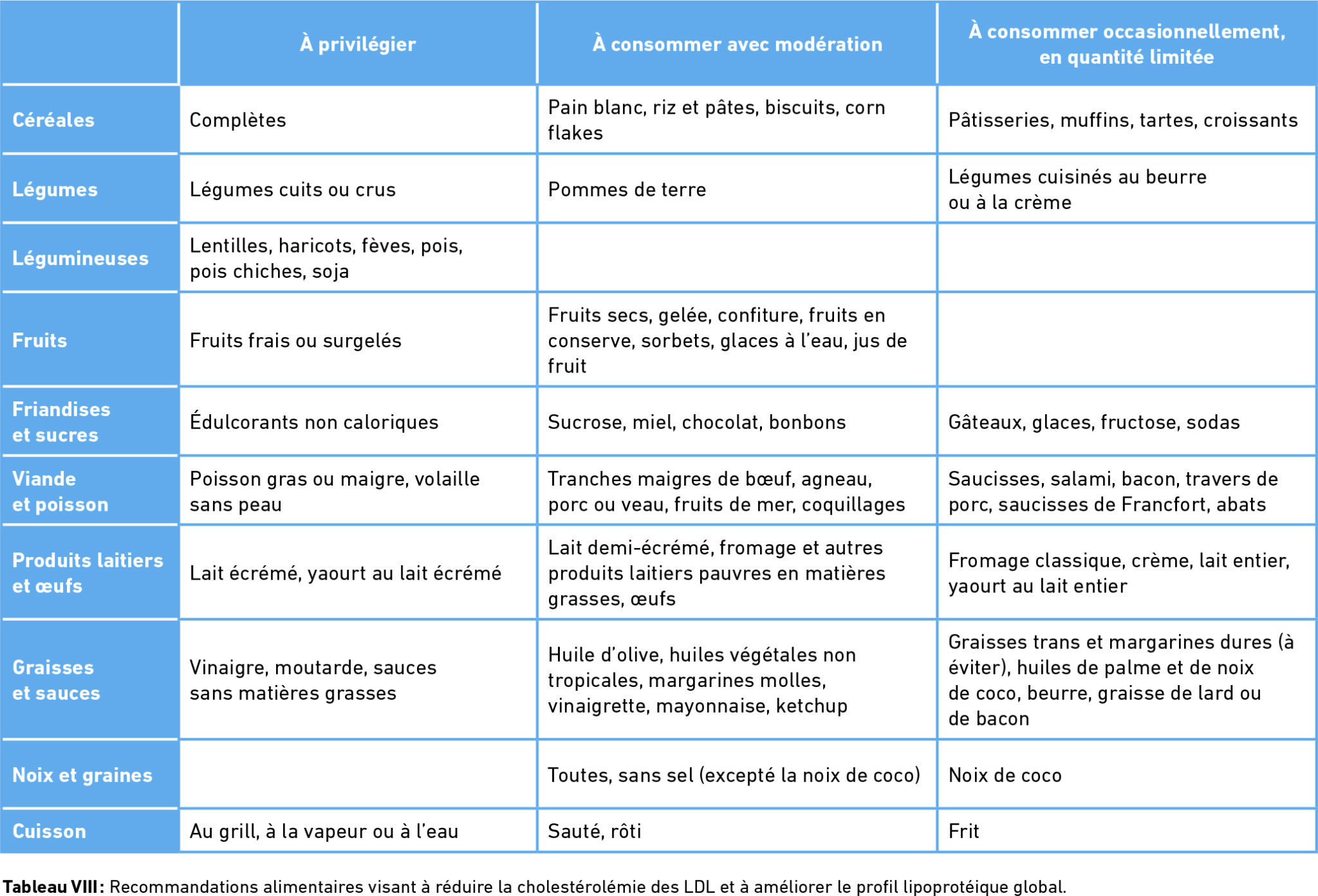 | | À privilégier | À consommer avec modération | À consommer occasionnellement, en quantité limitée |
|---|---|---|---|
| Céréales | Complètes | Pain blanc, riz et pâtes, biscuits, corn flakes | Pâtisseries, muffins, tartes, croissants |
| Légumes | Légumes cuits ou crus | Pommes de terre | Légumes cuisinés au beurre ou à la crème |
| Légumineuses | Lentilles, haricots, fèves, pois, pois chiches, soja | | |
| Fruits | Fruits frais ou surgelés | Fruits secs, gelée, confiture, fruits en conserve, sorbets, glaces à l'eau, jus de fruit | |
| Friandises et sucres | Édulcorants non caloriques | Sucrose, miel, chocolat, bonbons | Gâteaux, glaces, fructose, sodas |
| Viande et poisson | Poisson gras ou maigre, volaille sans peau | Tranches maigres de bœuf, agneau, porc ou veau, fruits de mer, coquillages | Saucisses, salami, bacon, travers de porc, saucisses de Francfort, abats |
| Produits laitiers et œufs | Lait écrémé, yaourt au lait écrémé | Lait demi-écrémé, fromage et autres produits laitiers pauvres en matières grasses, œufs | Fromage classique, crème, lait entier, yaourt au lait entier |
| Graisses et sauces | Vinaigre, moutarde, sauces sans matières grasses | Huile d'olive, huiles végétales non tropicales, margarines molles, vinaigrette, mayonnaise, ketchup | Graisses trans et margarines dures (à éviter), huiles de palme et de noix de coco, beurre, graisse de lard ou de bacon |
| Noix et graines | | Toutes, sans sel (excepté la noix de coco) | Noix de coco |
| Cuisson | Au grill, à la vapeur ou à l'eau | Sauté, rôti | Frit |

Tableau VIII : Recommandations alimentaires visant à réduire la cholestérolémie des LDL et à améliorer le profil lipoprotéique global.